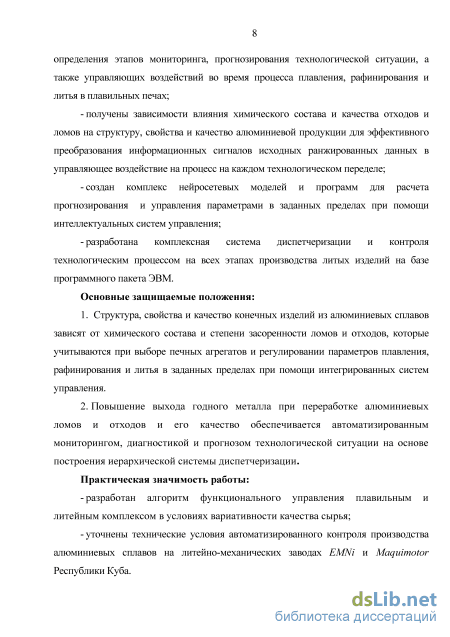 8

определения этапов мониторинга, прогнозирования технологической ситуации, а также управляющих воздействий во время процесса плавления, рафинирования и литья в плавильных печах;

- получены зависимости влияния химического состава и качества отходов и ломов на структуру, свойства и качество алюминиевой продукции для эффективного преобразования информационных сигналов исходных ранжированных данных в управляющее воздействие на процесс на каждом технологическом переделе;

- создан комплекс нейросетевых моделей и программ для расчета прогнозирования и управления параметрами в заданных пределах при помощи интеллектуальных систем управления;

- разработана комплексная система диспетчеризации и контроля технологическим процессом на всех этапах производства литых изделий на базе программного пакета ЭВМ.

Основные защищаемые положения:

1. Структура, свойства и качество конечных изделий из алюминиевых сплавов зависят от химического состава и степени засоренности ломов и отходов, которые учитываются при выборе печных агрегатов и регулировании параметров плавления, рафинирования и литья в заданных пределах при помощи интегрированных систем управления.

2. Повышение выхода годного металла при переработке алюминиевых ломов и отходов и его качество обеспечивается автоматизированным мониторингом, диагностикой и прогнозом технологической ситуации на основе построения иерархической системы диспетчеризации.

Практическая значимость работы:

- разработан алгоритм функционального управления плавильным и литейным комплексом в условиях вариативности качества сырья;

- уточнены технические условия автоматизированного контроля производства алюминиевых сплавов на литейно-механических заводах EMNi и Maquimotor Республики Куба.

dsLib.net
библиотека диссертаций